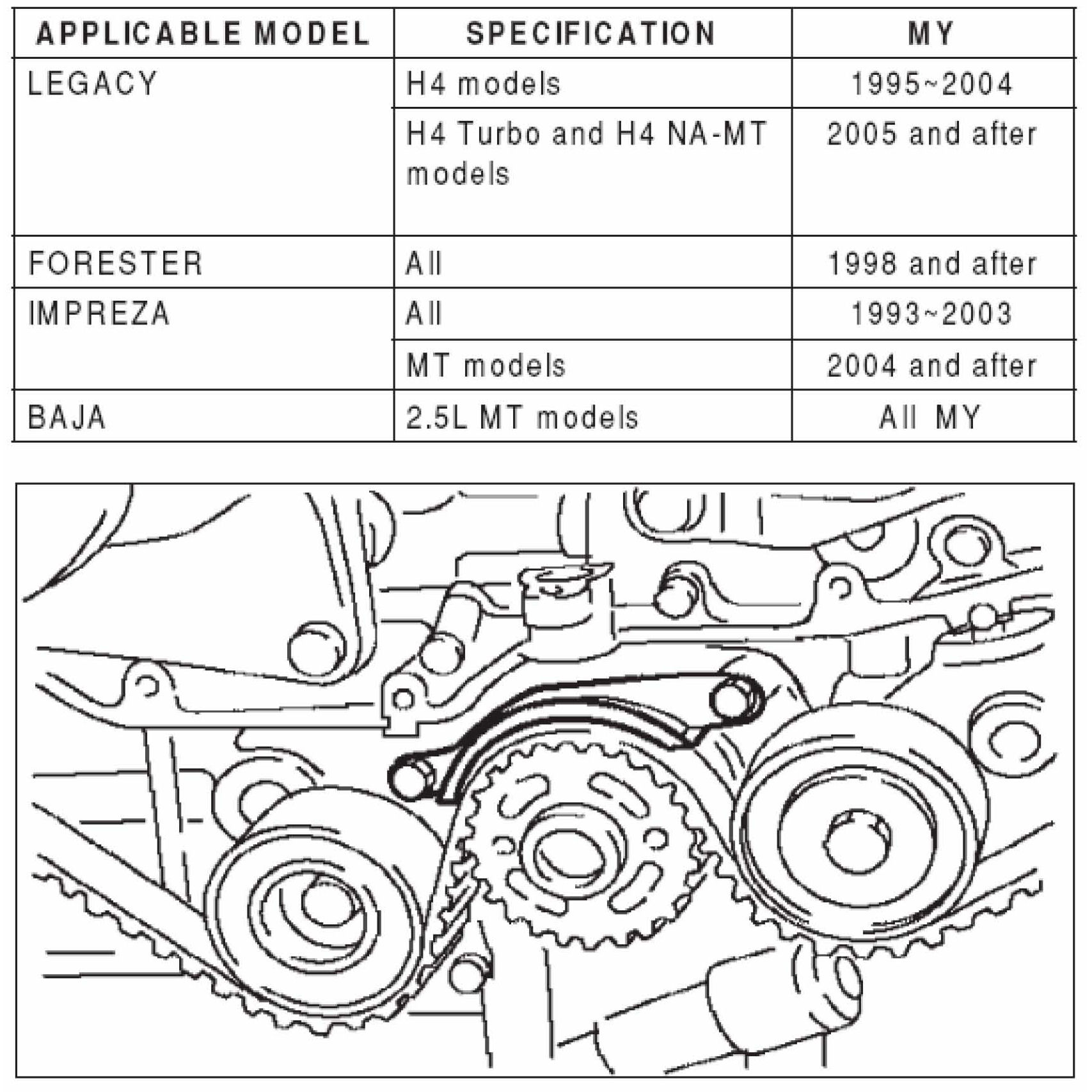 | APPLICABLE MODEL | SPECIFICATION | MY |
|---|---|---|
| LEGACY | H4 models | 1995~2004 |
| | H4 Turbo and H4 NA-MT models | 2005 and after |
| FORESTER | All | 1998 and after |
| IMPREZA | All | 1993~2003 |
| | MT models | 2004 and after |
| BAJA | 2.5L MT models | All MY |